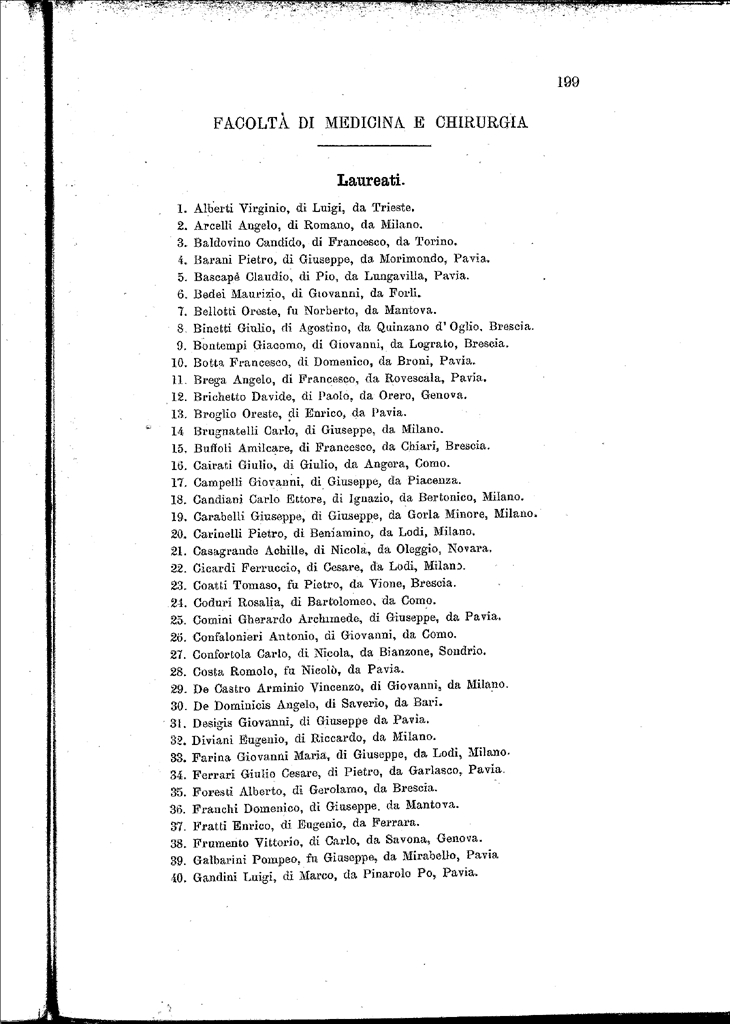 199

FACOLTÀ DI MEDICINA E CHIRURGIA

Laureati.

1. Alberti Virginio, di Luigi, da Trieste.
2. Arcelli Angelo, di Romano, da Milano.
3. Baldovino Candido, di Francesco, da Torino.
4. Barani Pietro, di Giuseppe, da Morimondo, Pavia.
5. Bascapè Claudio, di Pio, da Lungavilla, Pavia.
6. Bedei Maurizio, di Giovanni, da Forlì.
7. Bellotti Oreste, fu Norberto, da Mantova.
8. Binetti Giulio, di Agostino, da Quinzano d'Oglio, Brescia.
9. Bontempi Giacomo, di Giovanni, da Lograto, Brescia.
10. Botta Francesco, di Domenico, da Broni, Pavia.
11. Brega Angelo, di Francesco, da Rovescala, Pavia.
12. Brichetto Davide, di Paolo, da Orero, Genova.
13. Broglio Oreste, di Enrico, da Pavia.
14 Brugnatelli Carlo, di Giuseppe, da Milano.
15. Buffoli Amilcare, di Francesco, da Chiari, Brescia.
16. Cairati Giulio, di Giulio, da Angera, Como.
17. Campelli Giovanni, di Giuseppe, da Piacenza.
18. Candiani Carlo Ettore, di Ignazio, da Bertonico, Milano.
19. Carabelli Giuseppe, di Giuseppe, da Gorla Minore, Milano.
20. Carinelli Pietro, di Beniamino, da Lodi, Milano.
21. Casagrande Achille, di Nicola, da Oleggio, Novara.
22. Cicardi Ferruccio, di Cesare, da Lodi, Milano.
23. Coatti Tomaso, fu Pietro, da Vione, Brescia.
24. Coduri Rosalia, di Bartolomeo, da Como.
25. Comini Gherardo Archimede, di Giuseppe, da Pavia.
26. Confalonieri Antonio, di Giovanni, da Como.
27. Confortola Carlo, di Nicola, da Bianzone, Sondrio.
28. Costa Romolo, fu Nicolò, da Pavia.
29. De Castro Arminio Vincenzo, di Giovanni, da Milano.
30. De Dominicis Angelo, di Saverio, da Bari.
31. Desigis Giovanni, di Giuseppe da Pavia.
32. Diviani Eugenio, di Riccardo, da Milano.
33. Farina Giovanni Maria, di Giuseppe, da Lodi, Milano.
34. Ferrari Giulio Cesare, di Pietro, da Garlasco, Pavia.
35. Foresti Alberto, di Gerolamo, da Brescia.
36. Franchi Domenico, di Giuseppe, da Mantova.
37. Fratti Enrico, di Eugenio, da Ferrara.
38. Frumento Vittorio, di Carlo, da Savona, Genova.
39. Galbarini Pompeo, fu Giuseppe, da Mirabello, Pavia
40. Gandini Luigi, di Marco, da Pinarolo Po, Pavia.